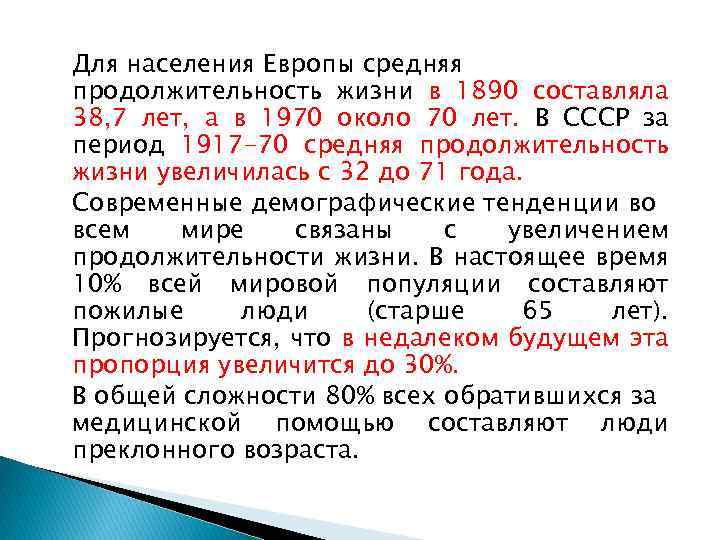 Для населения Европы средняя продолжительность жизни в 1890 составляла 38,7 лет, а в 1970 около 70 лет. В СССР за период 1917–70 средняя продолжительность жизни увеличилась с 32 до 71 года.

Современные демографические тенденции во всем мире связаны с увеличением продолжительности жизни. В настоящее время 10% всей мировой популяции составляют пожилые люди (старше 65 лет). Прогнозируется, что в недалеком будущем эта пропорция увеличится до 30%.

В общей сложности 80% всех обратившихся за медицинской помощью составляют люди преклонного возраста.